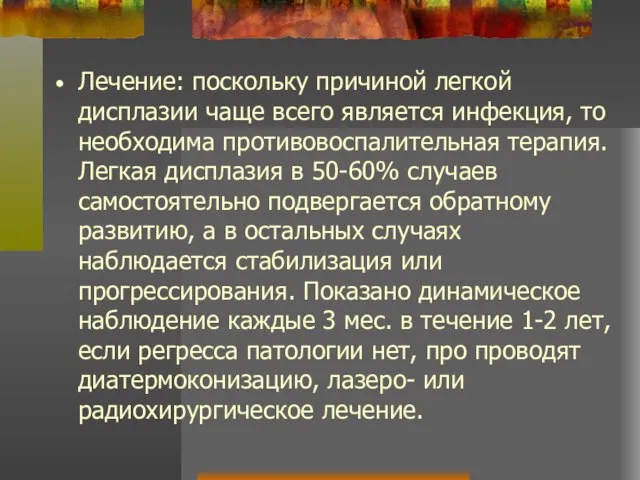 • Лечение: поскольку причиной легкой дисплазии чаще всего является инфекция, то необходима противовоспалительная терапия. Легкая дисплазия в 50-60% случаев самостоятельно подвергается обратному развитию, а в остальных случаях наблюдается стабилизация или прогрессирования. Показано динамическое наблюдение каждые 3 мес. в течение 1-2 лет, если регресса патологии нет, про проводят диатермоконизацию, лазеро- или радиохирургическое лечение.